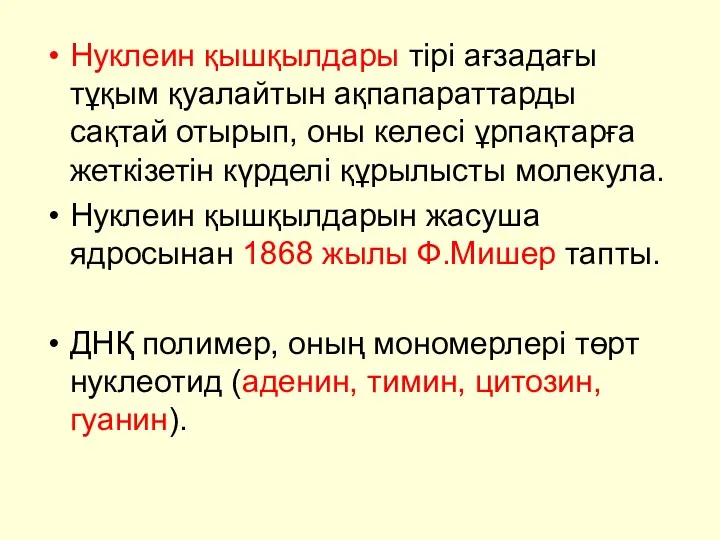 • Нуклеин қышқылдары тірі ағзадағы тұқым қуалайтын ақпапараттарды сақтай отырып, оны келесі ұрпақтарға жеткізетін күрделі құрылысты молекула.

• Нуклеин қышқылдарын жасуша ядросынан 1868 жылы Ф.Мишер тапты.

• ДНҚ полимер, оның мономерлері төрт нуклеотид (аденин, тимин, цитозин, гуанин).